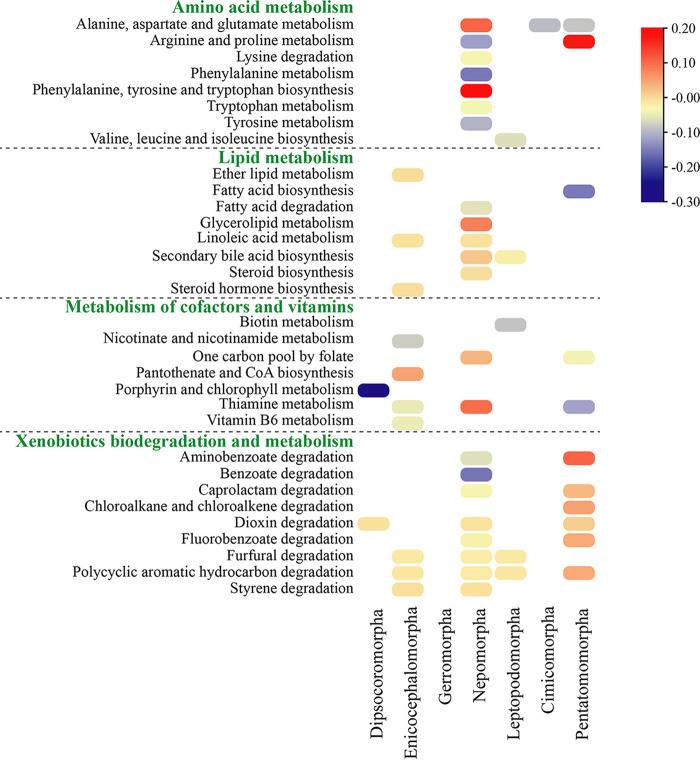 Amino acid metabolism
Alanine, aspartate and glutamate metabolism
Arginine and proline metabolism
Lysine degradation
Phenylalanine metabolism
Phenylalanine, tyrosine and tryptophan biosynthesis
Tryptophan metabolism
Tyrosine metabolism
Valine, leucine and isoleucine biosynthesis

Lipid metabolism
Ether lipid metabolism
Fatty acid biosynthesis
Fatty acid degradation
Glycerolipid metabolism
Linoleic acid metabolism
Secondary bile acid biosynthesis
Steroid biosynthesis
Steroid hormone biosynthesis

Metabolism of cofactors and vitamins
Biotin metabolism
Nicotinate and nicotinamide metabolism
One carbon pool by folate
Pantothenate and CoA biosynthesis
Porphyrin and chlorophyll metabolism
Thiamine metabolism
Vitamin B6 metabolism

Xenobiotics biodegradation and metabolism
Aminobenzoate degradation
Benzoate degradation
Caprolactam degradation
Chloroalkane and chloroalkene degradation
Dioxin degradation
Fluorobenzoate degradation
Furfural degradation
Polycyclic aromatic hydrocarbon degradation
Styrene degradation

Dipsocoromorpha
Enicocephalomorpha
Gerromorpha
Nepomorpha
Leptopodomorpha
Cimicomorpha
Pentatomomorpha

0.20
0.10
-0.00
-0.10
-0.20
-0.30